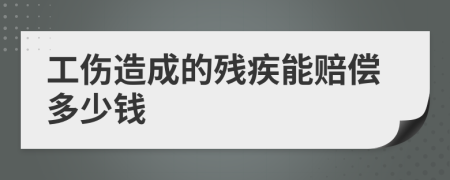 工伤造成的残疾能赔偿多少钱